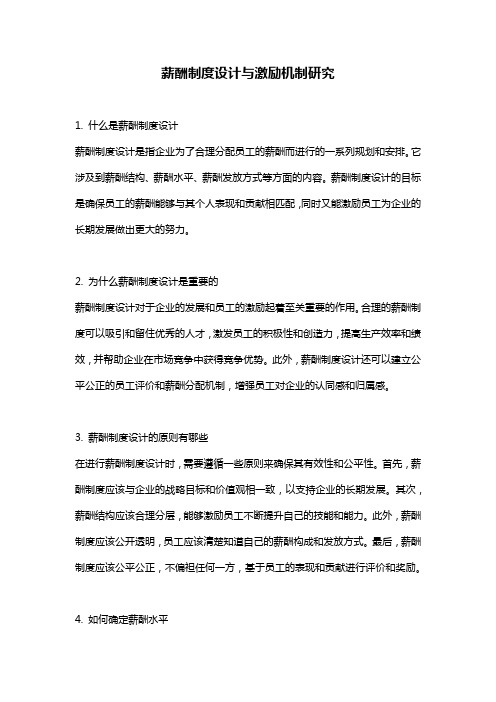 薪酬制度设计与激励机制研究

1. 什么是薪酬制度设计

薪酬制度设计是指企业为了合理分配员工的薪酬而进行的一系列规划和安排。它涉及到薪酬结构、薪酬水平、薪酬发放方式等方面的内容。薪酬制度设计的目标是确保员工的薪酬能够与其个人表现和贡献相匹配，同时又能激励员工为企业的长期发展做出更大的努力。

2. 为什么薪酬制度设计是重要的

薪酬制度设计对于企业的发展和员工的激励起着至关重要的作用。合理的薪酬制度可以吸引和留住优秀的人才，激发员工的积极性和创造力，提高生产效率和绩效，并帮助企业在市场竞争中获得竞争优势。此外，薪酬制度设计还可以建立公平公正的员工评价和薪酬分配机制，增强员工对企业的认同感和归属感。

3. 薪酬制度设计的原则有哪些

在进行薪酬制度设计时，需要遵循一些原则来确保其有效性和公平性。首先，薪酬制度应该与企业的战略目标和价值观相一致，以支持企业的长期发展。其次，薪酬结构应该合理分层，能够激励员工不断提升自己的技能和能力。此外，薪酬制度应该公开透明，员工应该清楚知道自己的薪酬构成和发放方式。最后，薪酬制度应该公平公正，不偏袒任何一方，基于员工的表现和贡献进行评价和奖励。

4. 如何确定薪酬水平